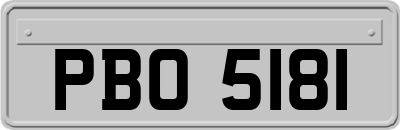 PBO 5181